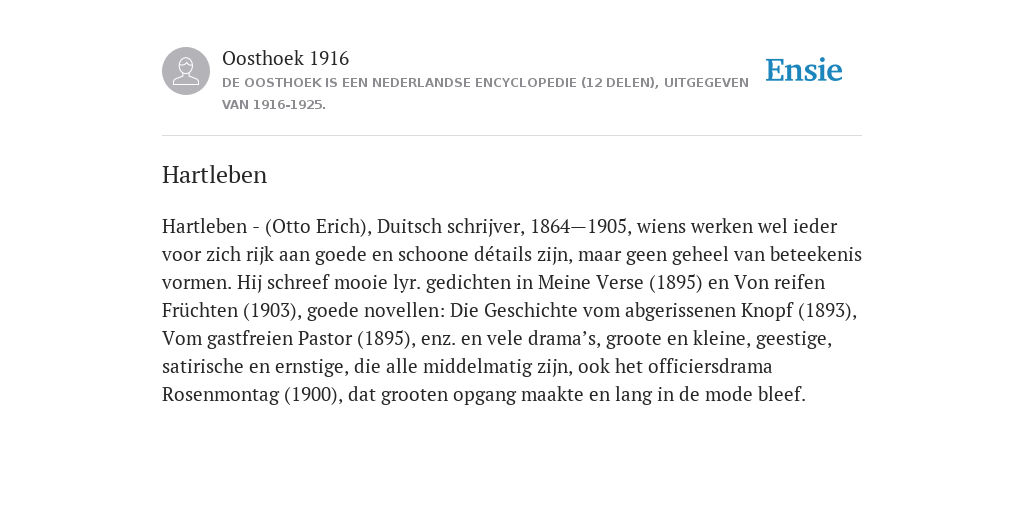 Oosthoek 1916
DE OOSTHOEK IS EEN NEDERLANDSE ENCYCLOPEDIE (12 DELEN), UITGEGEVEN VAN 1916-1925.

Ensie

Hartleben

Hartleben - (Otto Erich), Duitsch schrijver, 1864—1905, wiens werken wel ieder voor zich rijk aan goede en schoone détails zijn, maar geen geheel van beteekenis vormen. Hij schreef mooie lyr. gedichten in Meine Verse (1895) en Von reifen Früchten (1903), goede novellen: Die Geschichte vom abgerissenen Knopf (1893), Vom gastfreien Pastor (1895), enz. en vele drama’s, groote en kleine, geestige, satirische en ernstige, die alle middelmatig zijn, ook het officiersdrama Rosenmontag (1900), dat grooten opgang maakte en lang in de mode bleef.